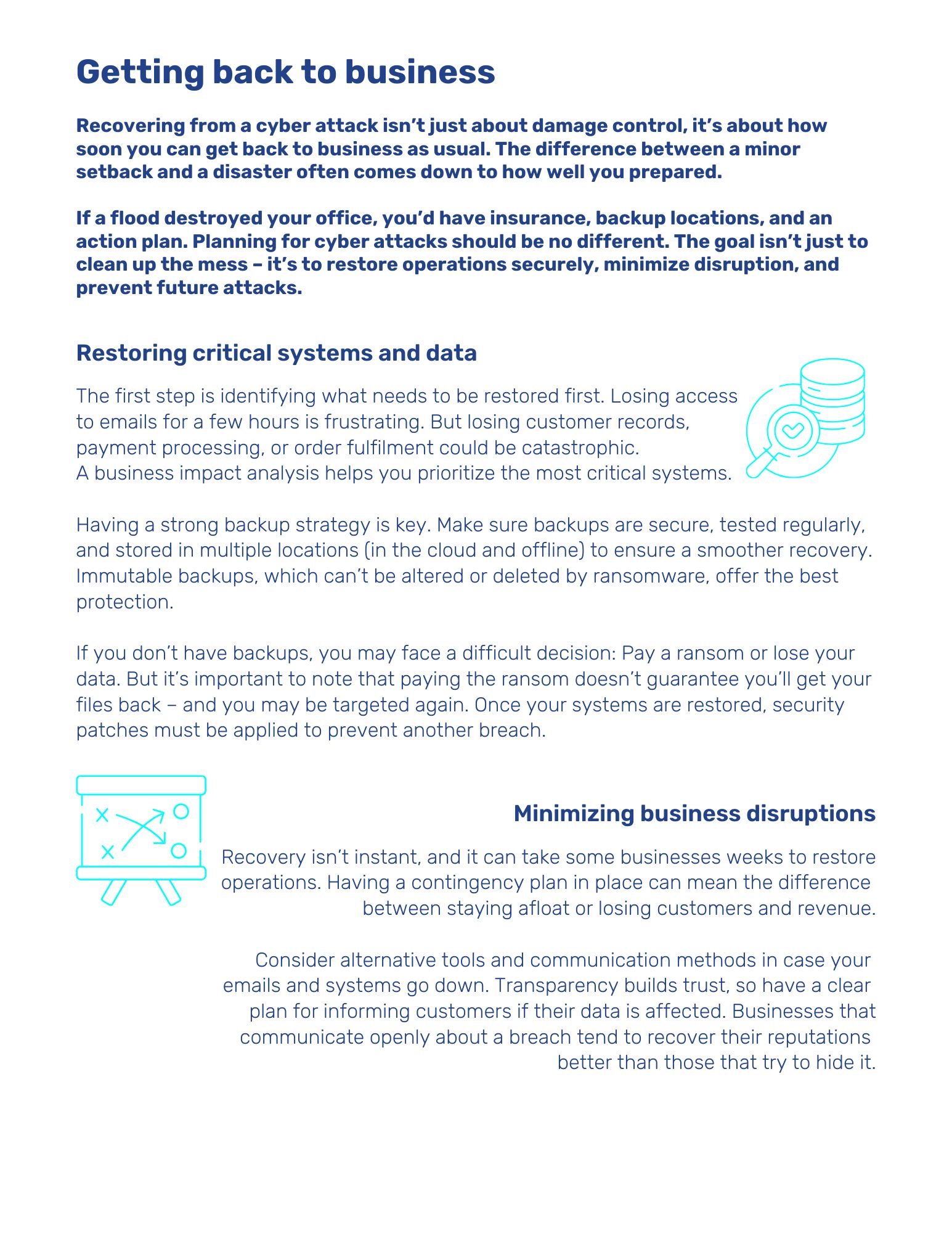 Getting back to business

Recovering from a cyber attack isn't just about damage control, it's about how soon you can get back to business as usual. The difference between a minor setback and a disaster often comes down to how well you prepared.

If a flood destroyed your office, you'd have insurance, backup locations, and an action plan. Planning for cyber attacks should be no different. The goal isn't just to clean up the mess – it's to restore operations securely, minimize disruption, and prevent future attacks.

Restoring critical systems and data

The first step is identifying what needs to be restored first. Losing access to emails for a few hours is frustrating. But losing customer records, payment processing, or order fulfilment could be catastrophic. A business impact analysis helps you prioritize the most critical systems.

Having a strong backup strategy is key. Make sure backups are secure, tested regularly, and stored in multiple locations (in the cloud and offline) to ensure a smoother recovery. Immutable backups, which can't be altered or deleted by ransomware, offer the best protection.

If you don't have backups, you may face a difficult decision: Pay a ransom or lose your data. But it's important to note that paying the ransom doesn't guarantee you'll get your files back – and you may be targeted again. Once your systems are restored, security patches must be applied to prevent another breach.

Minimizing business disruptions

Recovery isn't instant, and it can take some businesses weeks to restore operations. Having a contingency plan in place can mean the difference between staying afloat or losing customers and revenue.

Consider alternative tools and communication methods in case your emails and systems go down. Transparency builds trust, so have a clear plan for informing customers if their data is affected. Businesses that communicate openly about a breach tend to recover their reputations better than those that try to hide it.